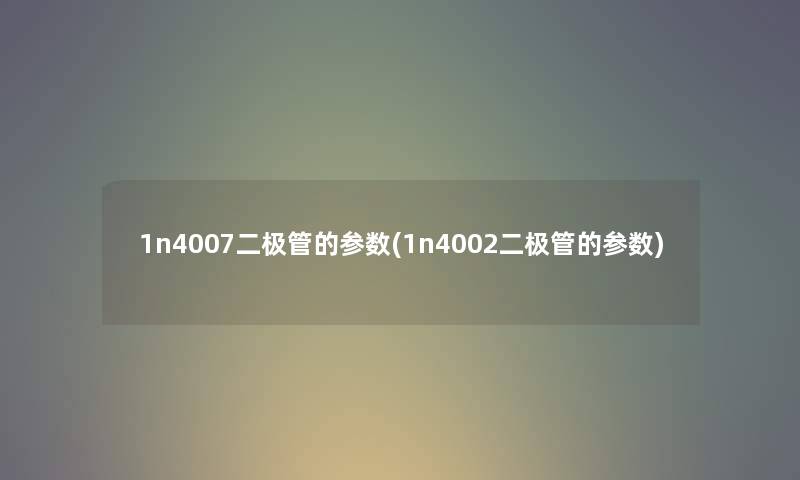 1n4007二极管的参数(1n4002二极管的参数)